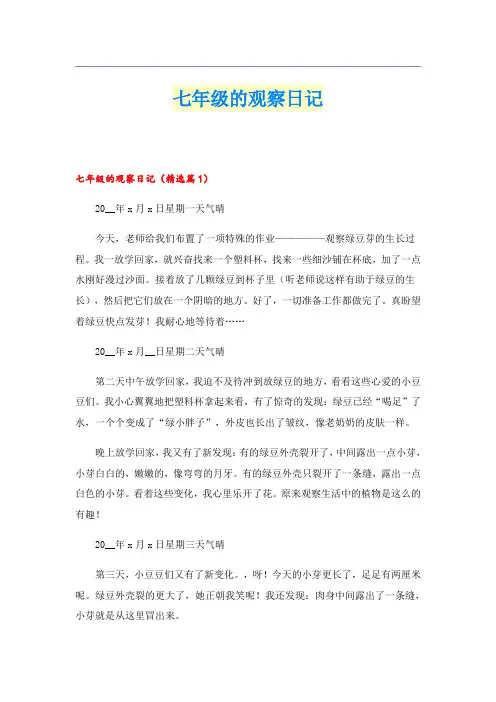 七年级的观察日记

七年级的观察日记（精选篇1）

20__年 x 月 x 日星期一天气晴

今天，老师给我们布置了一项特殊的作业————观察绿豆芽的生长过程。我一放学回家，就兴奋找来一个塑料杯，找来一些细沙铺在杯底，加了一点水刚好漫过沙面。接着放了几颗绿豆到杯子里（听老师说这样有助于绿豆的生长），然后把它们放在一个阴暗的地方。好了，一切准备工作都做完了。真盼望着绿豆快点发芽！我耐心地等待着……

20__年 x 月__日星期二天气晴

第二天中午放学回家，我迫不及待冲到放绿豆的地方，看看这些心爱的小豆豆们。我小心翼翼地把塑料杯拿起来看，有了惊奇的发现：绿豆已经“喝足”了水，一个个变成了“绿小胖子”，外皮也长出了皱纹，像老奶奶的皮肤一样。

晚上放学回家，我又有了新发现：有的绿豆外壳裂开了，中间露出一点小芽，小芽白白的，嫩嫩的，像弯弯的月牙。有的绿豆外壳只裂开了一条缝，露出一点白色的小芽。看着这些变化，我心里乐开了花。原来观察生活中的植物是这么的有趣！

20__年 x 月 x 日星期三天气晴

第三天，小豆豆们又有了新变化。，呀！今天的小芽更长了，足足有两厘米呢。绿豆外壳裂的更大了，她正朝我笑呢！我还发现：肉身中间露出了一条缝，小芽就是从这里冒出来。